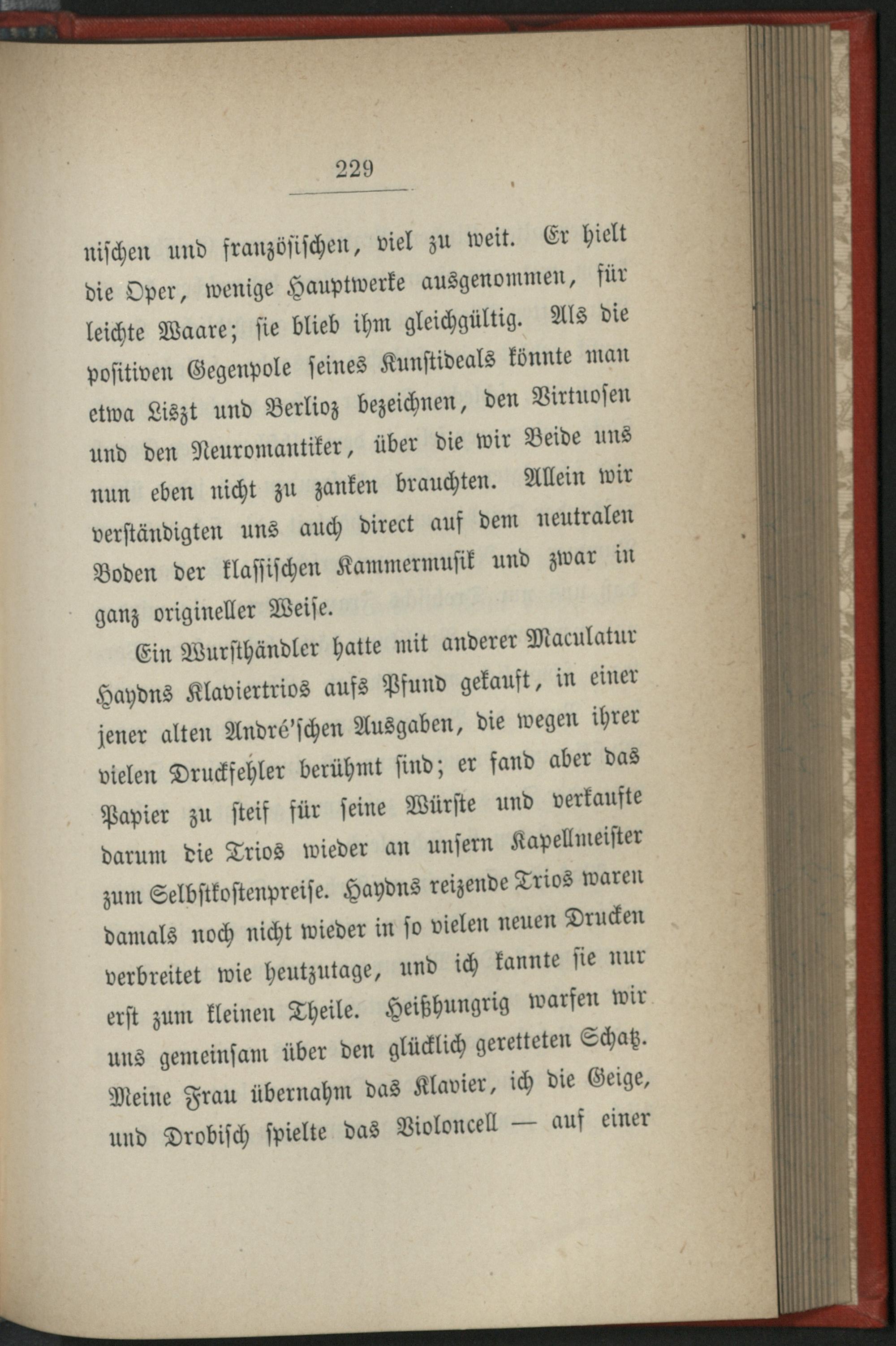 229

nischen und französischen, viel zu weit. Er hielt die Oper, wenige Hauptwerke ausgenommen, für leichte Waare; sie blieb ihm gleichgültig. Als die positiven Gegenpole seines Kunstideals könnte man etwa Liszt und Berlioz bezeichnen, den Virtuosen und den Neuromantiker, über die wir Beide uns nun eben nicht zu zanken brauchten. Allein wir verständigten uns auch direct auf dem neutralen Boden der klassischen Kammermusik und zwar in ganz origineller Weise.

Ein Wursthändler hatte mit anderer Maculatur Haydns Klaviertrios aufs Pfund gekauft, in einer jener alten André'schen Ausgaben, die wegen ihrer vielen Druckfehler berühmt sind; er fand aber das Papier zu steif für seine Würste und verkaufte darum die Trios wieder an unsern Kapellmeister zum Selbstkostenpreise. Haydns reizende Trios waren damals noch nicht wieder in so vielen neuen Drucken verbreitet wie heutzutage, und ich kannte sie nur erst zum kleinen Theile. Heißhungrig warfen wir uns gemeinsam über den glücklich geretteten Schatz. Meine Frau übernahm das Klavier, ich die Geige, und Drobisch spielte das Violoncell — auf einer